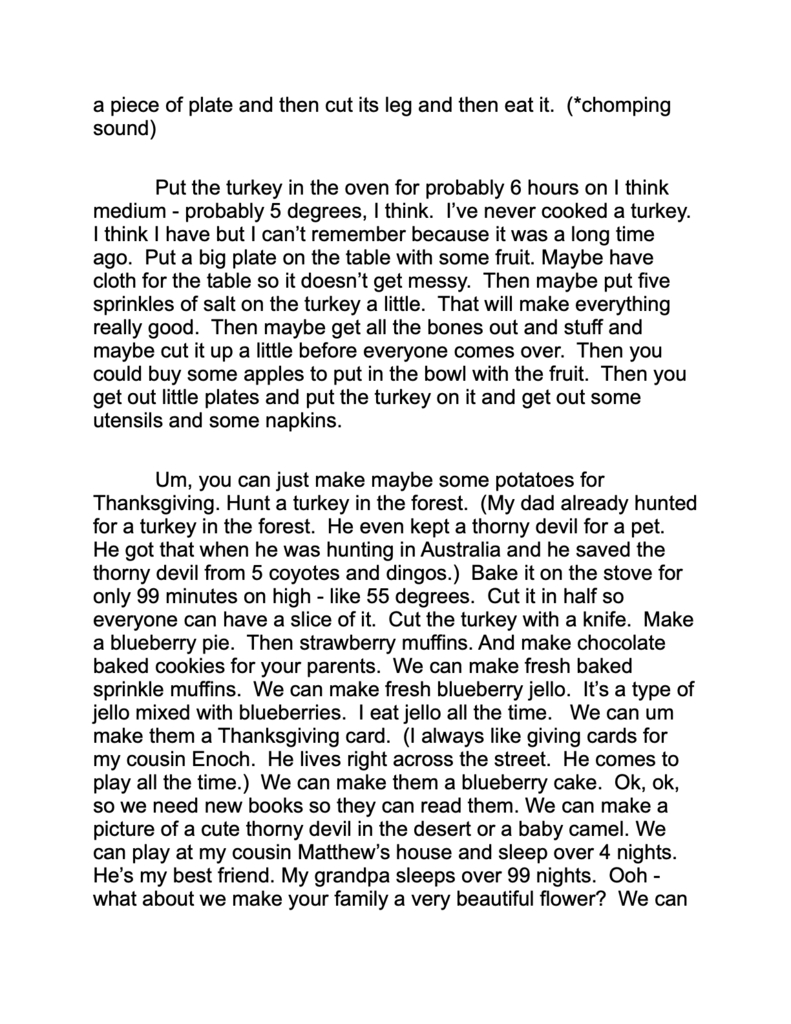 a piece of plate and then cut its leg and then eat it. (*chomping sound)

Put the turkey in the oven for probably 6 hours on I think medium - probably 5 degrees, I think. I've never cooked a turkey. I think I have but I can't remember because it was a long time ago. Put a big plate on the table with some fruit. Maybe have cloth for the table so it doesn't get messy. Then maybe put five sprinkles of salt on the turkey a little. That will make everything really good. Then maybe get all the bones out and stuff and maybe cut it up a little before everyone comes over. Then you could buy some apples to put in the bowl with the fruit. Then you get out little plates and put the turkey on it and get out some utensils and some napkins.

Um, you can just make maybe some potatoes for Thanksgiving. Hunt a turkey in the forest. (My dad already hunted for a turkey in the forest. He even kept a thorny devil for a pet. He got that when he was hunting in Australia and he saved the thorny devil from 5 coyotes and dingos.) Bake it on the stove for only 99 minutes on high - like 55 degrees. Cut it in half so everyone can have a slice of it. Cut the turkey with a knife. Make a blueberry pie. Then strawberry muffins. And make chocolate baked cookies for your parents. We can make fresh baked sprinkle muffins. We can make fresh blueberry jello. It's a type of jello mixed with blueberries. I eat jello all the time. We can um make them a Thanksgiving card. (I always like giving cards for my cousin Enoch. He lives right across the street. He comes to play all the time.) We can make them a blueberry cake. Ok, ok, so we need new books so they can read them. We can make a picture of a cute thorny devil in the desert or a baby camel. We can play at my cousin Matthew's house and sleep over 4 nights. He's my best friend. My grandpa sleeps over 99 nights. Ooh - what about we make your family a very beautiful flower? We can